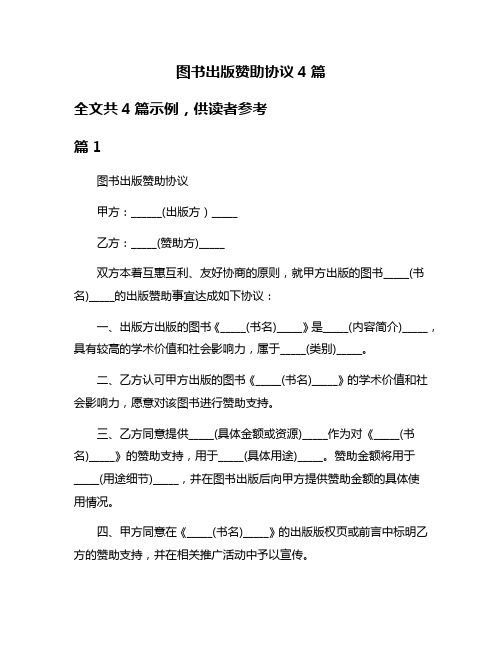 图书出版赞助协议 4 篇

全文共 4 篇示例，供读者参考

篇 1

图书出版赞助协议

甲方：______(出版方）_____

乙方：_____(赞助方)_____

双方本着互惠互利、友好协商的原则，就甲方出版的图书_____(书名)_____的出版赞助事宜达成如下协议：

一、出版方出版的图书《_____(书名)_____》是_____(内容简介)_____，具有较高的学术价值和社会影响力，属于_____(类别)_____。

二、乙方认可甲方出版的图书《_____(书名)_____》的学术价值和社会影响力，愿意对该图书进行赞助支持。

三、乙方同意提供_____(具体金额或资源)_____作为对《_____(书名)_____》的赞助支持，用于_____(具体用途)_____。赞助金额将用于_____(用途细节)_____，并在图书出版后向甲方提供赞助金额的具体使用情况。

四、甲方同意在《_____(书名)_____》的出版版权页或前言中标明乙方的赞助支持，并在相关推广活动中予以宣传。